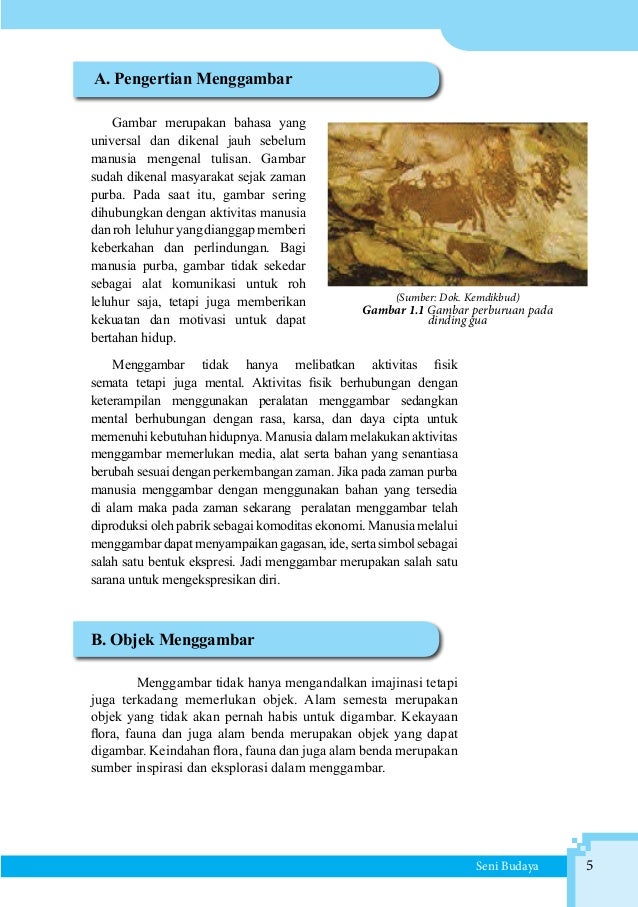 A. Pengertian Menggambar

Gambar merupakan bahasa yang universal dan dikenal jauh sebelum manusia mengenal tulisan. Gambar sudah dikenal masyarakat sejak zaman purba. Pada saat itu, gambar sering dihubungkan dengan aktivitas manusia dan roh leluhur yang dianggap memberi keberkahan dan perlindungan. Bagi manusia purba, gambar tidak sekedar sebagai alat komunikasi untuk roh leluhur saja, tetapi juga memberikan kekuatan dan motivasi untuk dapat bertahan hidup.

(Sumber: Dok. Kemdikbud)
Gambar 1.1 Gambar perburuan pada dinding gua

Menggambar tidak hanya melibatkan aktivitas fisik semata tetapi juga mental. Aktivitas fisik berhubungan dengan keterampilan menggunakan peralatan menggambar sedangkan mental berhubungan dengan rasa, karsa, dan daya cipta untuk memenuhi kebutuhan hidupnya. Manusia dalam melakukan aktivitas menggambar memerlukan media, alat serta bahan yang senantiasa berubah sesuai dengan perkembangan zaman. Jika pada zaman purba manusia menggambar dengan menggunakan bahan yang tersedia di alam maka pada zaman sekarang peralatan menggambar telah diproduksi oleh pabrik sebagai komoditas ekonomi. Manusia melalui menggambar dapat menyampaikan gagasan, ide, serta simbol sebagai salah satu bentuk ekspresi. Jadi menggambar merupakan salah satu sarana untuk mengekspresikan diri.

B. Objek Menggambar

Menggambar tidak hanya mengandalkan imajinasi tetapi juga terkadang memerlukan objek. Alam semesta merupakan objek yang tidak akan pernah habis untuk digambar. Kekayaan flora, fauna dan juga alam benda merupakan objek yang dapat digambar. Keindahan flora, fauna dan juga alam benda merupakan sumber inspirasi dan eksplorasi dalam menggambar.

Seni Budaya 5